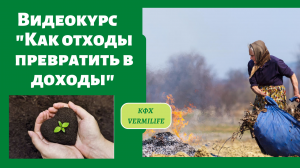 Видеокурс "Как отходы превратить в доходы"

КФХ VERMILIFE